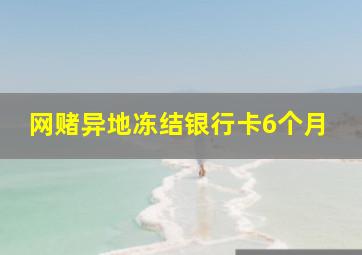 网赌异地冻结银行卡6个月